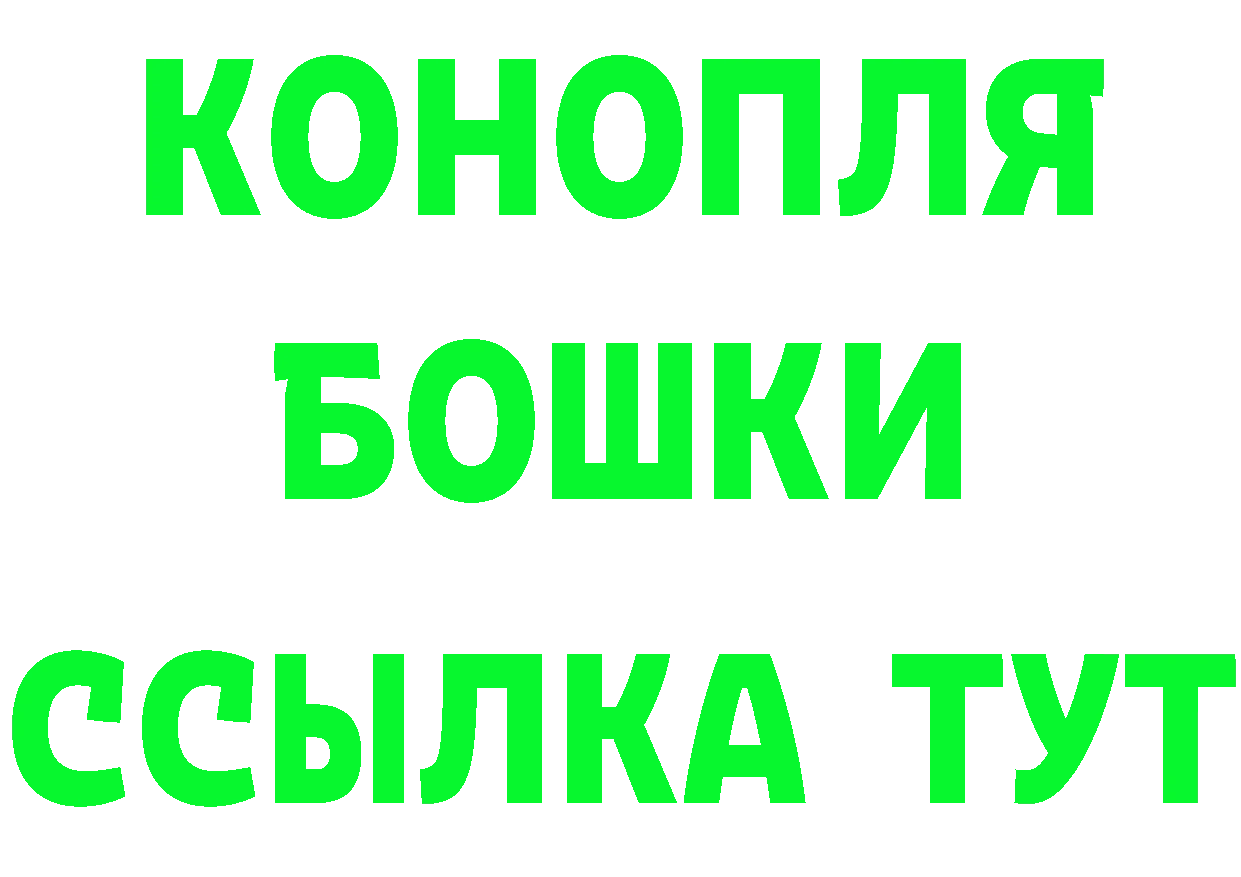 КОНОПЛЯ
БОШКИ
ССЫЛКА ТУТ